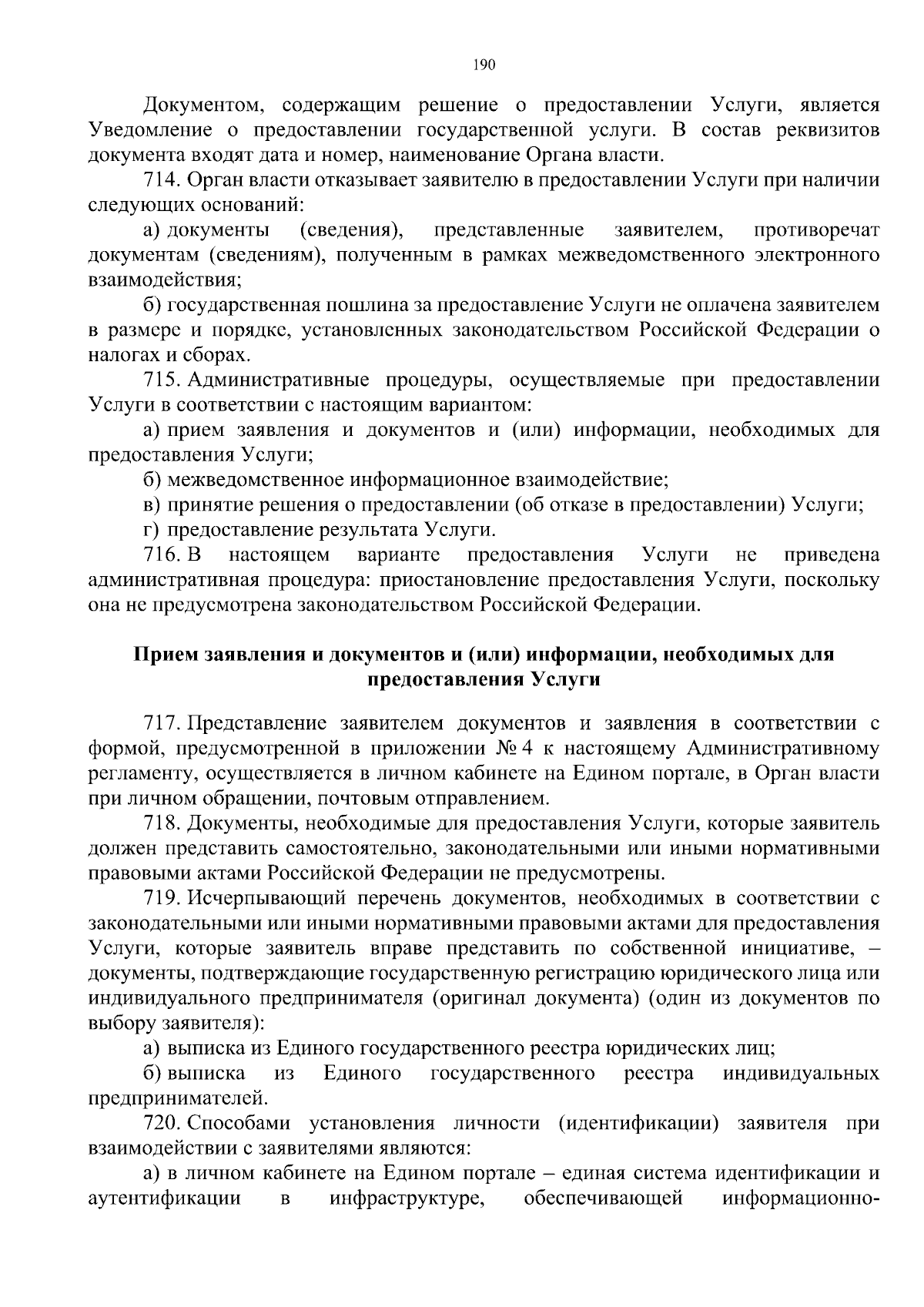 190

Документом, содержащим решение о предоставлении Услуги, является Уведомление о предоставлении государственной услуги. В состав реквизитов документа входят дата и номер, наименование Органа власти.

714. Орган власти отказывает заявителю в предоставлении Услуги при наличии следующих оснований:

а) документы (сведения), представленные заявителем, противоречат документам (сведениям), полученным в рамках межведомственного электронного взаимодействия;

б) государственная пошлина за предоставление Услуги не оплачена заявителем в размере и порядке, установленных законодательством Российской Федерации о налогах и сборах.

715. Административные процедуры, осуществляемые при предоставлении Услуги в соответствии с настоящим вариантом:

а) прием заявления и документов и (или) информации, необходимых для предоставления Услуги;

б) межведомственное информационное взаимодействие;

в) принятие решения о предоставлении (об отказе в предоставлении) Услуги;

г) предоставление результата Услуги.

716. В настоящем варианте предоставления Услуги не приведена административная процедура: приостановление предоставления Услуги, поскольку она не предусмотрена законодательством Российской Федерации.

Прием заявления и документов и (или) информации, необходимых для предоставления Услуги

717. Представление заявителем документов и заявления в соответствии с формой, предусмотренной в приложении № 4 к настоящему Административному регламенту, осуществляется в личном кабинете на Едином портале, в Орган власти при личном обращении, почтовым отправлением.

718. Документы, необходимые для предоставления Услуги, которые заявитель должен представить самостоятельно, законодательными или иными нормативными правовыми актами Российской Федерации не предусмотрены.

719. Исчерпывающий перечень документов, необходимых в соответствии с законодательными или иными нормативными правовыми актами для предоставления Услуги, которые заявитель вправе представить по собственной инициативе, – документы, подтверждающие государственную регистрацию юридического лица или индивидуального предпринимателя (оригинал документа) (один из документов по выбору заявителя):

а) выписка из Единого государственного реестра юридических лиц;

б) выписка из Единого государственного реестра индивидуальных предпринимателей.

720. Способами установления личности (идентификации) заявителя при взаимодействии с заявителями являются:

а) в личном кабинете на Едином портале – единая система идентификации и аутентификации в инфраструктуре, обеспечивающей информационно-